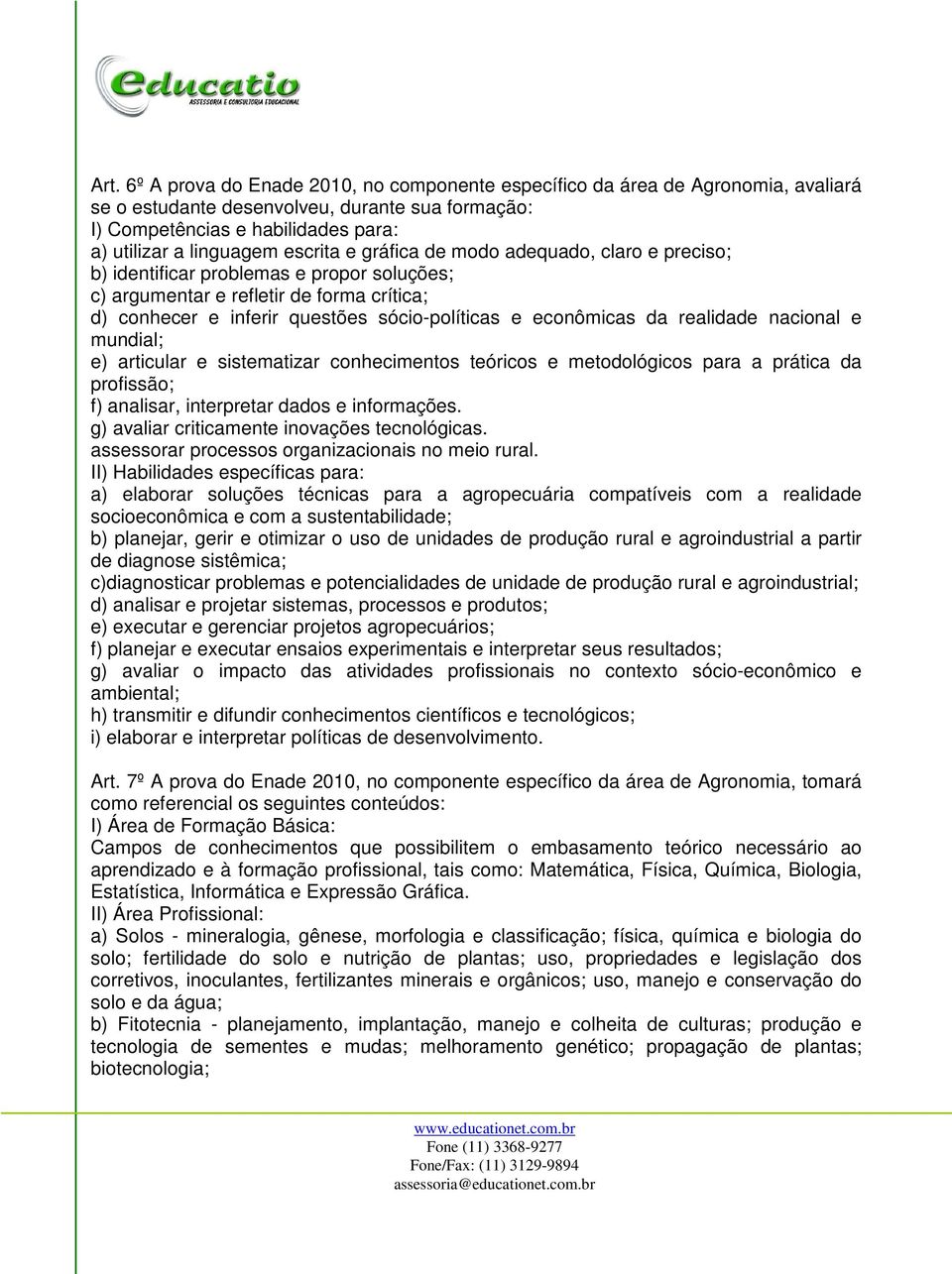 educatio
ASSESSORIA E CONSULTORIA EDUCACIONAL

Art. 6º A prova do Enade 2010, no componente específico da área de Agronomia, avaliará se o estudante desenvolveu, durante sua formação:
I) Competências e habilidades para:
a) utilizar a linguagem escrita e gráfica de modo adequado, claro e preciso;
b) identificar problemas e propor soluções;
c) argumentar e refletir de forma crítica;
d) conhecer e inferir questões sócio-políticas e econômicas da realidade nacional e mundial;
e) articular e sistematizar conhecimentos teóricos e metodológicos para a prática da profissão;
f) analisar, interpretar dados e informações.
g) avaliar criticamente inovações tecnológicas.
assessorar processos organizacionais no meio rural.
II) Habilidades específicas para:
a) elaborar soluções técnicas para a agropecuária compatíveis com a realidade socioeconômica e com a sustentabilidade;
b) planejar, gerir e otimizar o uso de unidades de produção rural e agroindustrial a partir de diagnose sistêmica;
c)diagnosticar problemas e potencialidades de unidade de produção rural e agroindustrial;
d) analisar e projetar sistemas, processos e produtos;
e) executar e gerenciar projetos agropecuários;
f) planejar e executar ensaios experimentais e interpretar seus resultados;
g) avaliar o impacto das atividades profissionais no contexto sócio-econômico e ambiental;
h) transmitir e difundir conhecimentos científicos e tecnológicos;
i) elaborar e interpretar políticas de desenvolvimento.

Art. 7º A prova do Enade 2010, no componente específico da área de Agronomia, tomará como referencial os seguintes conteúdos:
I) Área de Formação Básica:
Campos de conhecimentos que possibilitem o embasamento teórico necessário ao aprendizado e à formação profissional, tais como: Matemática, Física, Química, Biologia, Estatística, Informática e Expressão Gráfica.
II) Área Profissional:
a) Solos - mineralogia, gênese, morfologia e classificação; física, química e biologia do solo; fertilidade do solo e nutrição de plantas; uso, propriedades e legislação dos corretivos, inoculantes, fertilizantes minerais e orgânicos; uso, manejo e conservação do solo e da água;
b) Fitotecnia - planejamento, implantação, manejo e colheita de culturas; produção e tecnologia de sementes e mudas; melhoramento genético; propagação de plantas; biotecnologia;

www.educationet.com.br
Fone (11) 3368-9277
Fone/Fax: (11) 3129-9894
assessoria@educationet.com.br